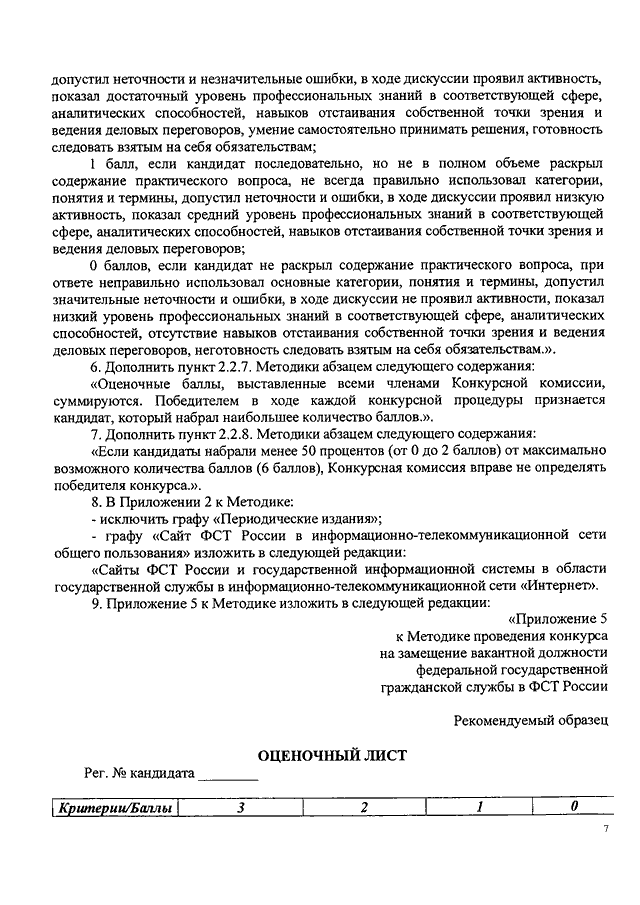 допустил неточности и незначительные ошибки, в ходе дискуссии проявил активность, показал достаточный уровень профессиональных знаний в соответствующей сфере, аналитических способностей, навыков отстаивания собственной точки зрения и ведения деловых переговоров, умение самостоятельно принимать решения, готовность следовать взятым на себя обязательствам;

1 балл, если кандидат последовательно, но не в полном объеме раскрыл содержание практического вопроса, не всегда правильно использовал категории, понятия и термины, допустил неточности и ошибки, в ходе дискуссии проявил низкую активность, показал средний уровень профессиональных знаний в соответствующей сфере, аналитических способностей, навыков отстаивания собственной точки зрения и ведения деловых переговоров;

0 баллов, если кандидат не раскрыл содержание практического вопроса, при ответе неправильно использовал основные категории, понятия и термины, допустил значительные неточности и ошибки, в ходе дискуссии не проявил активности, показал низкий уровень профессиональных знаний в соответствующей сфере, аналитических способностей, отсутствие навыков отстаивания собственной точки зрения и ведения деловых переговоров, неготовность следовать взятым на себя обязательствам.».

6. Дополнить пункт 2.2.7. Методики абзацем следующего содержания:

«Оценочные баллы, выставленные всеми членами Конкурсной комиссии, суммируются. Победителем в ходе каждой конкурсной процедуры признается кандидат, который набрал наибольшее количество баллов.».

7. Дополнить пункт 2.2.8. Методики абзацем следующего содержания:

«Если кандидаты набрали менее 50 процентов (от 0 до 2 баллов) от максимально возможного количества баллов (6 баллов), Конкурсная комиссия вправе не определять победителя конкурса.».

8. В Приложении 2 к Методике:

- исключить графу «Периодические издания»;

- графу «Сайт ФСТ России в информационно-телекоммуникационной сети общего пользования» изложить в следующей редакции:

«Сайты ФСТ России и государственной информационной системы в области государственной службы в информационно-телекоммуникационной сети «Интернет».

9. Приложение 5 к Методике изложить в следующей редакции:

«Приложение 5
к Методике проведения конкурса
на замещение вакантной должности
федеральной государственной
гражданской службы в ФСТ России

Рекомендуемый образец

ОЦЕНОЧНЫЙ ЛИСТ

Рег. № кандидата ________

| Критерии/Баллы | 3 | 2 | 1 | 0 |
|---|---|---|---|---|

7